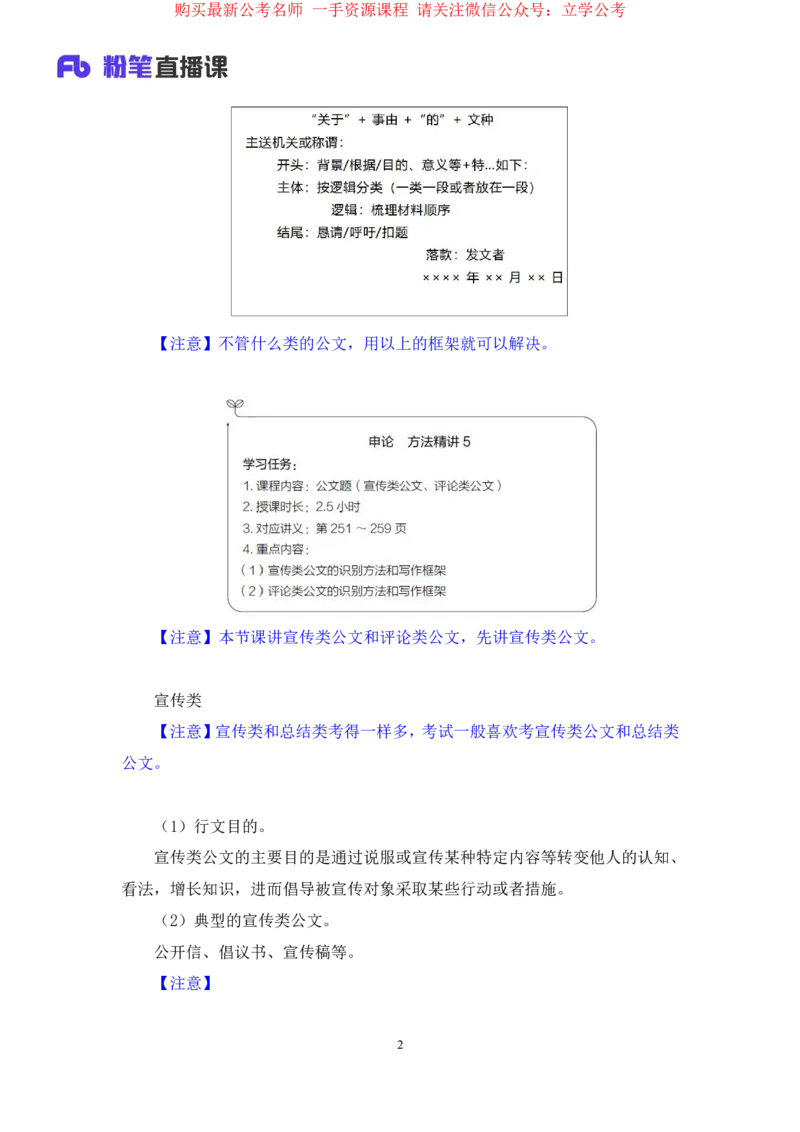 购买最新公考名师 一手资源课程 请关注微信公众号：立学公考

Fb 粉笔直播课

“关于” + 事由 + “的” + 文种

主送机关或称谓：

开头：背景/根据/目的、意义等+特...如下：

主体：按逻辑分类（一类一段或者放在一段）

逻辑：梳理材料顺序

结尾：恳请/呼吁/扣题

落款：发文者

×××× 年 ×× 月 ×× 日

【注意】不管什么类的公文，用以上的框架就可以解决。

申论 方法精讲 5

学习任务：

1. 课程内容：公文题（宣传类公文、评论类公文）

2. 授课时长：2.5 小时

3. 对应讲义：第 251 ～ 259 页

4. 重点内容：

（1）宣传类公文的识别方法和写作框架

（2）评论类公文的识别方法和写作框架

【注意】本节课讲宣传类公文和评论类公文，先讲宣传类公文。

宣传类

【注意】宣传类和总结类考得一样多，考试一般喜欢考宣传类公文和总结类公文。

（1）行文目的。

宣传类公文的主要目的是通过说服或宣传某种特定内容等转变他人的认知、看法，增长知识，进而倡导被宣传对象采取某些行动或者措施。

（2）典型的宣传类公文。

公开信、倡议书、宣传稿等。

【注意】

2